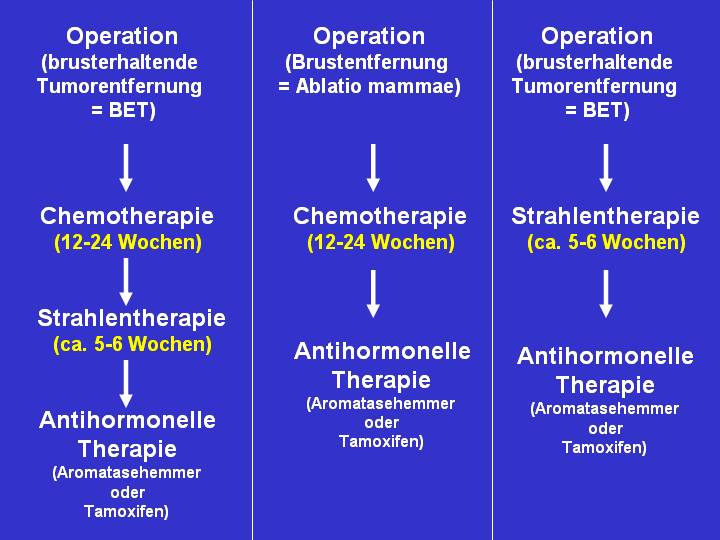 Operation
(brusterhaltende Tumorentfernung = BET)

Chemotherapie
(12-24 Wochen)

Strahlentherapie
(ca. 5-6 Wochen)

Antihormonelle Therapie
(Aromatasehemmer oder Tamoxifen)

Operation
(Brustentfernung = Ablatio mammae)

Chemotherapie
(12-24 Wochen)

Antihormonelle Therapie
(Aromatasehemmer oder Tamoxifen)

Operation
(brusterhaltende Tumorentfernung = BET)

Strahlentherapie
(ca. 5-6 Wochen)

Antihormonelle Therapie
(Aromatasehemmer oder Tamoxifen)